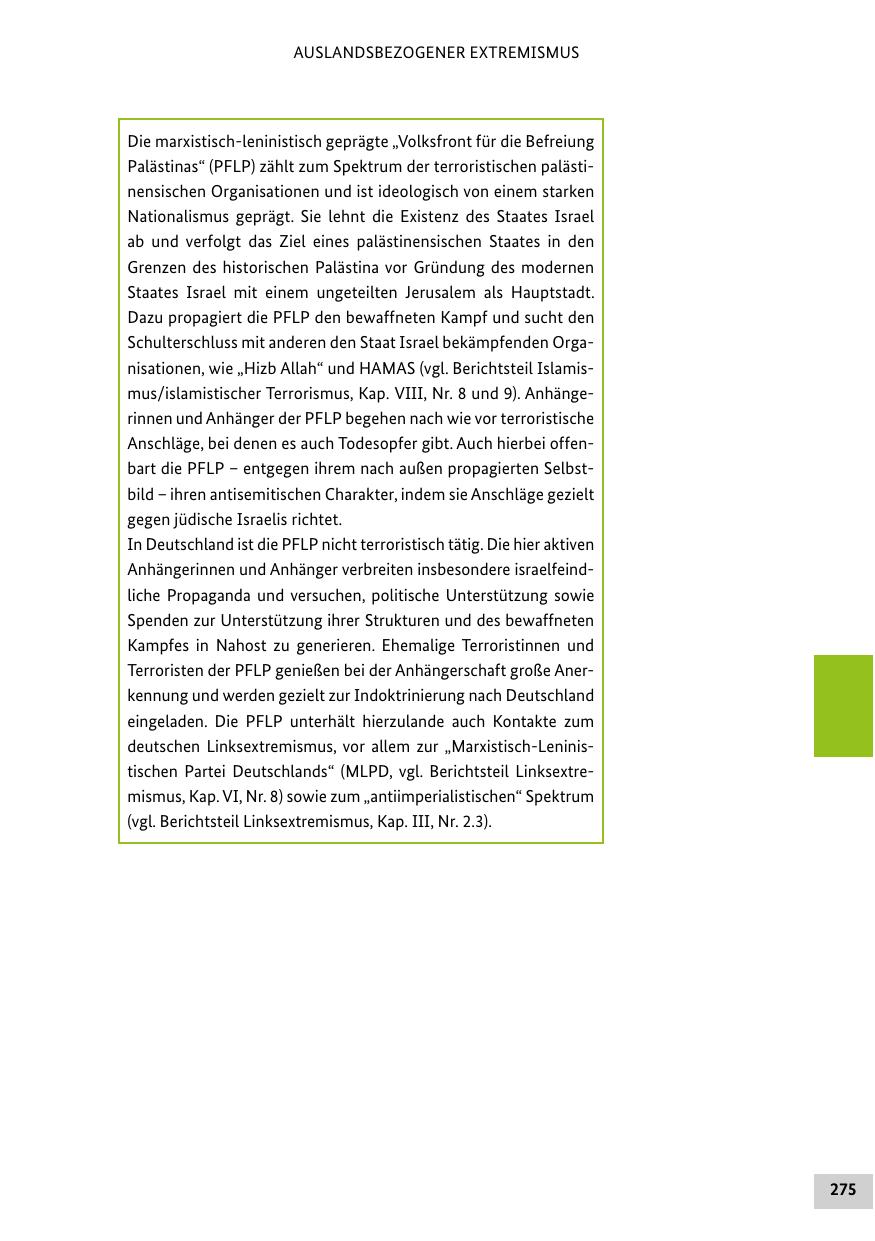 AUSLANDSBEZOGENER EXTREMISMUS

Die marxistisch-leninistisch geprägte „Volksfront für die Befreiung Palästinas“ (PFLP) zählt zum Spektrum der terroristischen palästinensischen Organisationen und ist ideologisch von einem starken Nationalismus geprägt. Sie lehnt die Existenz des Staates Israel ab und verfolgt das Ziel eines palästinensischen Staates in den Grenzen des historischen Palästina vor Gründung des modernen Staates Israel mit einem ungeteilten Jerusalem als Hauptstadt. Dazu propagiert die PFLP den bewaffneten Kampf und sucht den Schulterschluss mit anderen den Staat Israel bekämpfenden Organisationen, wie „Hizb Allah“ und HAMAS (vgl. Berichtsteil Islamismus/islamistischer Terrorismus, Kap. VIII, Nr. 8 und 9). Anhängerinnen und Anhänger der PFLP begehen nach wie vor terroristische Anschläge, bei denen es auch Todesopfer gibt. Auch hierbei offenbart die PFLP – entgegen ihrem nach außen propagierten Selbstbild – ihren antisemitischen Charakter, indem sie Anschläge gezielt gegen jüdische Israelis richtet.
In Deutschland ist die PFLP nicht terroristisch tätig. Die hier aktiven Anhängerinnen und Anhänger verbreiten insbesondere israelfeindliche Propaganda und versuchen, politische Unterstützung sowie Spenden zur Unterstützung ihrer Strukturen und des bewaffneten Kampfes in Nahost zu generieren. Ehemalige Terroristinnen und Terroristen der PFLP genießen bei der Anhängerschaft große Anerkennung und werden gezielt zur Indoktrinierung nach Deutschland eingeladen. Die PFLP unterhält hierzulande auch Kontakte zum deutschen Linksextremismus, vor allem zur „Marxistisch-Leninistischen Partei Deutschlands“ (MLPD, vgl. Berichtsteil Linksextremismus, Kap. VI, Nr. 8) sowie zum „antiimperialistischen“ Spektrum (vgl. Berichtsteil Linksextremismus, Kap. III, Nr. 2.3).

275